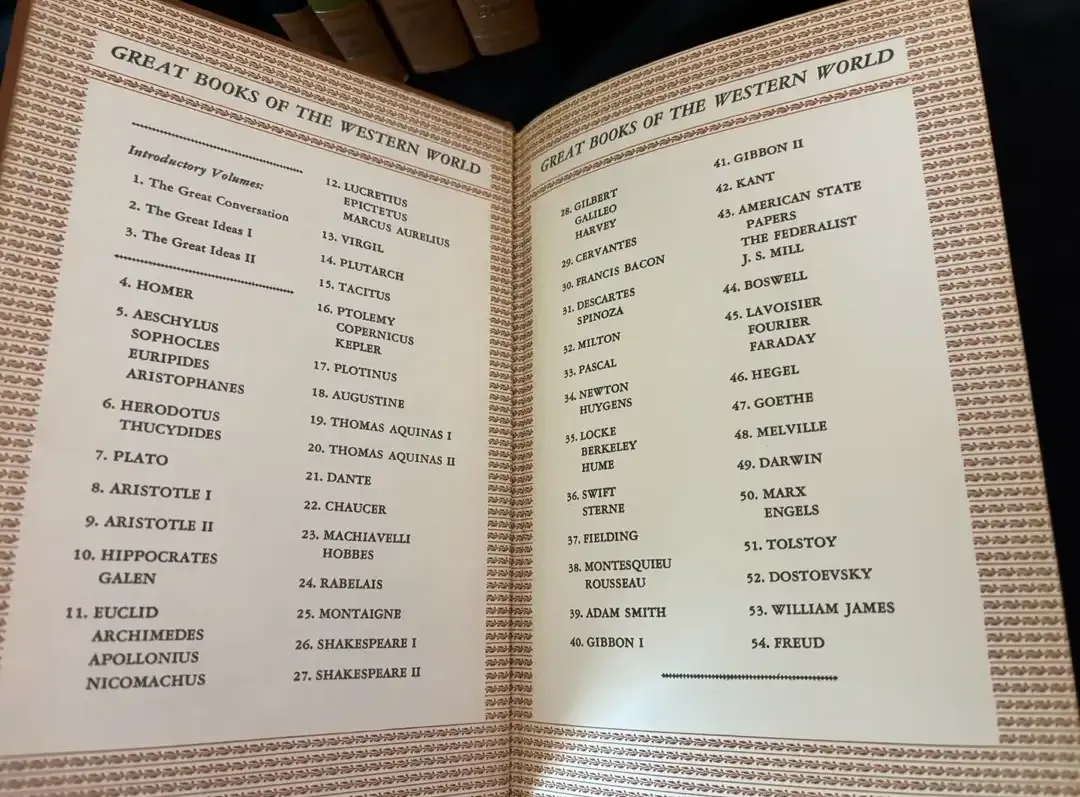 GREAT BOOKS OF THE WESTERN WORLD

Introductory Volumes:
1. The Great Conversation
2. The Great Ideas I
3. The Great Ideas II

4. HOMER
5. AESCHYLUS
SOPHOCLES
EURIPIDES
ARISTOPHANES
6. HERODOTUS
THUCYDIDES
7. PLATO
8. ARISTOTLE I
9. ARISTOTLE II
10. HIPPOCRATES
GALEN
11. EUCLID
ARCHIMEDES
APOLLONIUS
NICOMACHUS

12. LUCRETIUS
EPICTETUS
MARCUS AURELIUS
13. VIRGIL
14. PLUTARCH
15. TACITUS
16. PTOLEMY
COPERNICUS
KEPLER
17. PLOTINUS
18. AUGUSTINE
19. THOMAS AQUINAS I
20. THOMAS AQUINAS II
21. DANTE
22. CHAUCER
23. MACHIAVELLI
HOBBES
24. RABELAIS
25. MONTAIGNE
26. SHAKESPEARE I
27. SHAKESPEARE II

GREAT BOOKS OF THE WESTERN WORLD

28. GILBERT
GALILEO
HARVEY
29. CERVANTES
30. FRANCIS BACON
31. DESCARTES
SPINOZA
32. MILTON
33. PASCAL
34. NEWTON
HUYGENS
35. LOCKE
BERKELEY
HUME
36. SWIFT
STERNE
37. FIELDING
38. MONTESQUIEU
ROUSSEAU
39. ADAM SMITH
40. GIBBON I

41. GIBBON II
42. KANT
43. AMERICAN STATE
PAPERS
THE FEDERALIST
J. S. MILL
44. BOSWELL
45. LAVOISIER
FOURIER
FARADAY
46. HEGEL
47. GOETHE
48. MELVILLE
49. DARWIN
50. MARX
ENGELS
51. TOLSTOY
52. DOSTOEVSKY
53. WILLIAM JAMES
54. FREUD